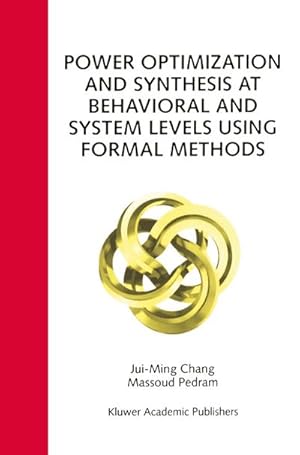 POWER OPTIMIZATION AND SYNTHESIS AT BEHAVIORAL AND SYSTEM LEVELS USING FORMAL METHODS

Jui-Ming Chang
Massoud Pedram

Kluwer Academic Publishers